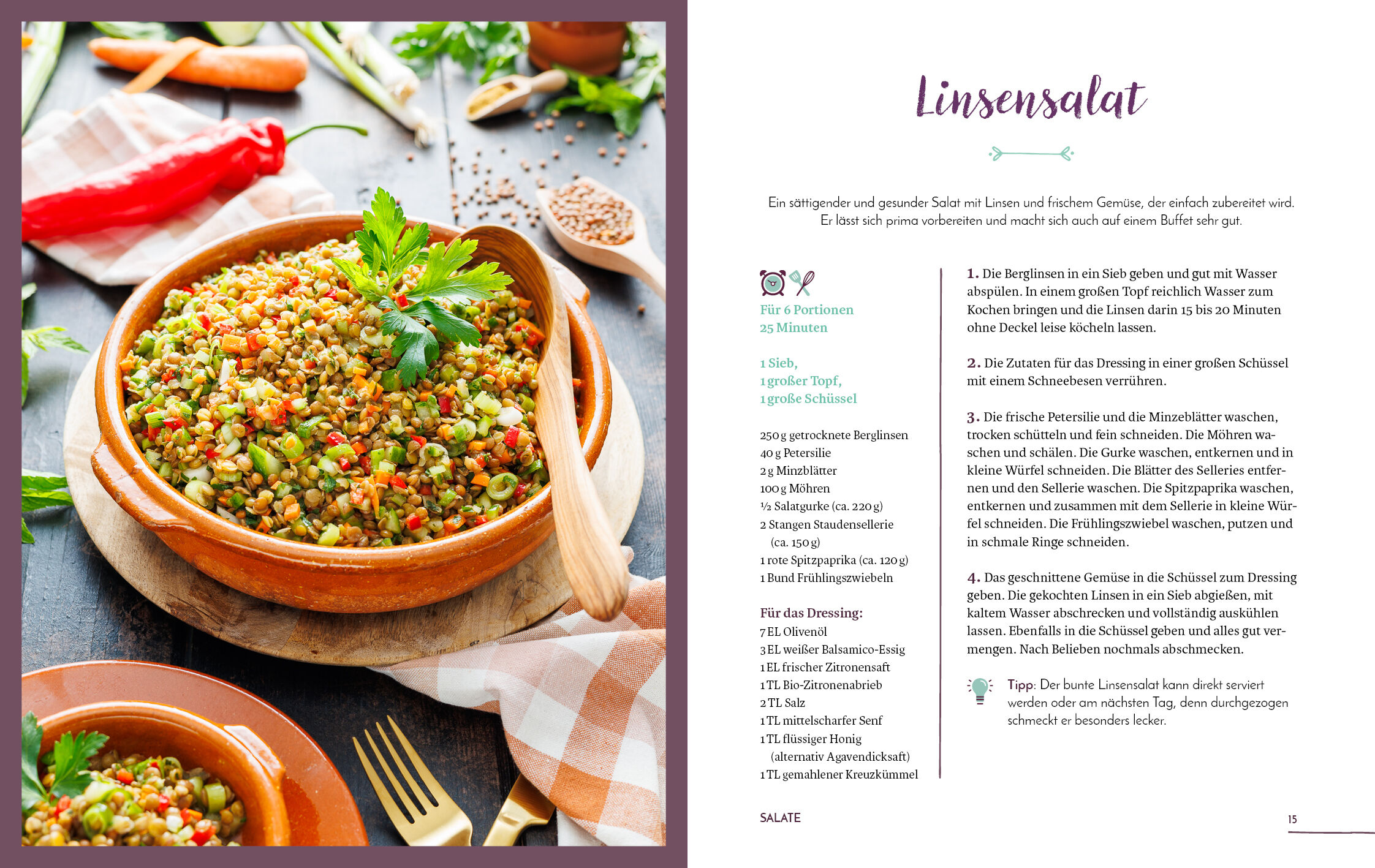 Linsensalat

Ein sättigender und gesunder Salat mit Linsen und frischem Gemüse, der einfach zubereitet wird. Er lässt sich prima vorbereiten und macht sich auch auf einem Buffet sehr gut.

Für 6 Portionen
25 Minuten

1 Sieb,
1 großer Topf,
1 große Schüssel

250 g getrocknete Berglinsen
40 g Petersilie
2 g Minzblätter
100 g Möhren
½ Salatgurke (ca. 220 g)
2 Stangen Staudensellerie (ca. 150 g)
1 rote Spitzpaprika (ca. 120 g)
1 Bund Frühlingszwiebeln

Für das Dressing:
7 EL Olivenöl
3 EL weißer Balsamico-Essig
1 EL frischer Zitronensaft
1 TL Bio-Zitronenabrieb
2 TL Salz
1 TL mittelscharfer Senf
1 TL flüssiger Honig (alternativ Agavendicksaft)
1 TL gemahlener Kreuzkümmel

1. Die Berglinsen in ein Sieb geben und gut mit Wasser abspülen. In einem großen Topf reichlich Wasser zum Kochen bringen und die Linsen darin 15 bis 20 Minuten ohne Deckel leise köcheln lassen.

2. Die Zutaten für das Dressing in einer großen Schüssel mit einem Schneebesen verrühren.

3. Die frische Petersilie und die Minzeblätter waschen, trocken schütteln und fein schneiden. Die Möhren waschen und schälen. Die Gurke waschen, entkernen und in kleine Würfel schneiden. Die Blätter des Selleries entfernen und den Sellerie waschen. Die Spitzpaprika waschen, entkernen und zusammen mit dem Sellerie in kleine Würfel schneiden. Die Frühlingszwiebel waschen, putzen und in schmale Ringe schneiden.

4. Das geschnittene Gemüse in die Schüssel zum Dressing geben. Die gekochten Linsen in ein Sieb abgießen, mit kaltem Wasser abschrecken und vollständig auskühlen lassen. Ebenfalls in die Schüssel geben und alles gut vermengen. Nach Belieben nochmals abschmecken.

Tipp: Der bunte Linsensalat kann direkt serviert werden oder am nächsten Tag, denn durchgezogen schmeckt er besonders lecker.

SALATE

15